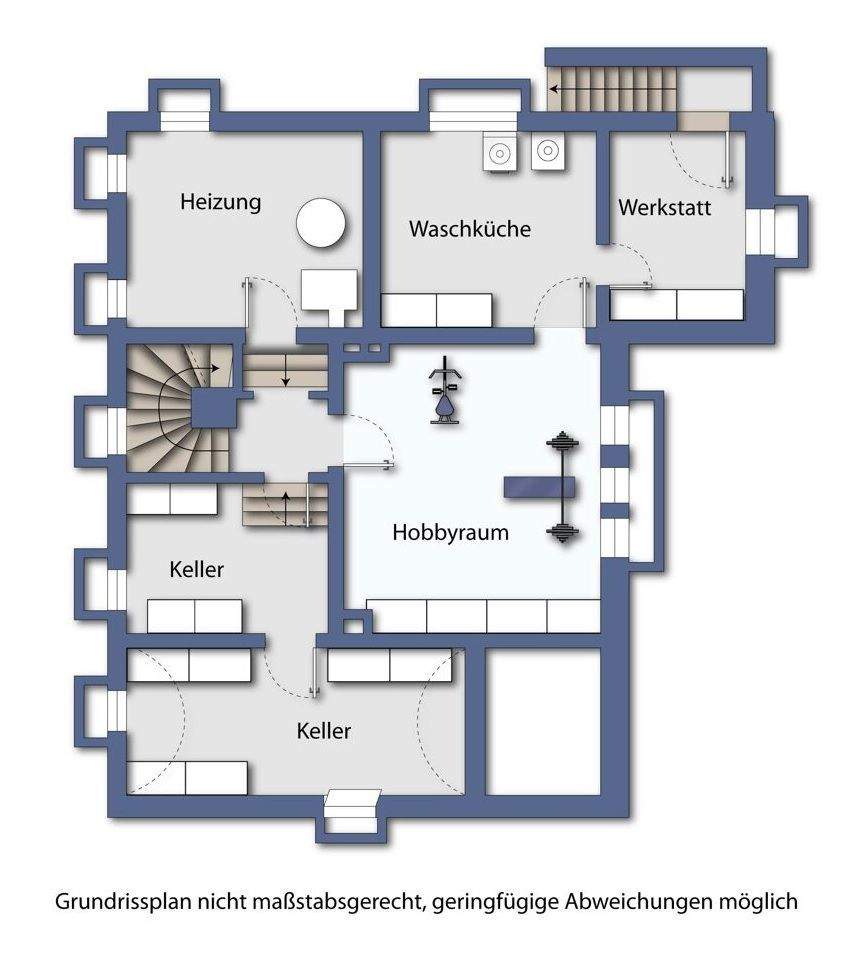 Heizung

Waschküche

Werkstatt

Hobbyraum

Keller

Keller

Grundrissplan nicht maßstabsgerecht, geringfügige Abweichungen möglich